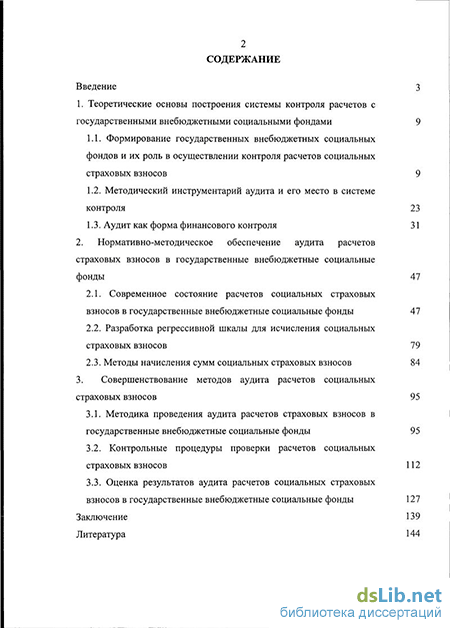 2

СОДЕРЖАНИЕ

Введение 3

1. Теоретические основы построения системы контроля расчетов с государственными внебюджетными социальными фондами 9

1.1. Формирование государственных внебюджетных социальных фондов и их роль в осуществлении контроля расчетов социальных страховых взносов 9

1.2. Методический инструментарий аудита и его место в системе контроля 23

1.3. Аудит как форма финансового контроля 31

2. Нормативно-методическое обеспечение аудита расчетов страховых взносов в государственные внебюджетные социальные фонды 47

2.1. Современное состояние расчетов социальных страховых взносов в государственные внебюджетные социальные фонды 47

2.2. Разработка регрессивной шкалы для исчисления социальных страховых взносов 79

2.3. Методы начисления сумм социальных страховых взносов 84

3. Совершенствование методов аудита расчетов социальных страховых взносов 95

3.1. Методика проведения аудита расчетов страховых взносов в государственные внебюджетные социальные фонды 95

3.2. Контрольные процедуры проверки расчетов социальных страховых взносов 112

3.3. Оценка результатов аудита расчетов социальных страховых взносов в государственные внебюджетные социальные фонды 127

Заключение 139

Литература 144

dsLib.net
библиотека диссертаций